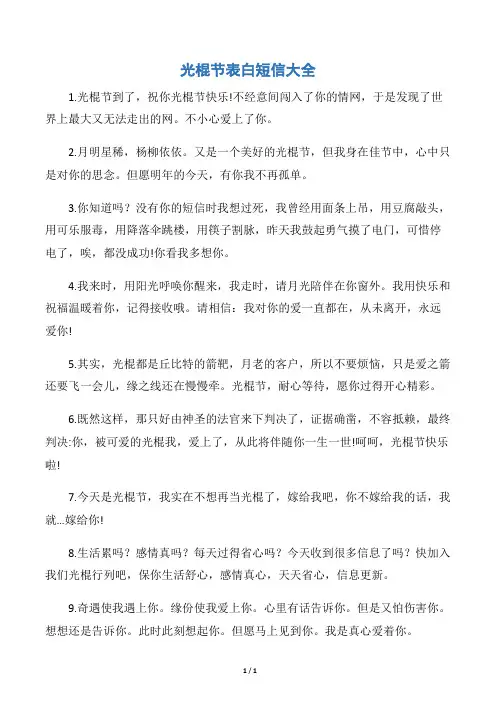 光棍节表白短信大全

1.光棍节到了，祝你光棍节快乐!不经意间闯入了你的情网，于是发现了世界上最大又无法走出的网。不小心爱上了你。

2.月明星稀，杨柳依依。又是一个美好的光棍节，但我身在佳节中，心中只是对你的思念。但愿明年的今天，有你我不再孤单。

3.你知道吗？没有你的短信时我想过死，我曾经用面条上吊，用豆腐敲头，用可乐服毒，用降落伞跳楼，用筷子割脉，昨天我鼓起勇气摸了电门，可惜停电了，唉，都没成功!你看我多想你。

4.我来时，用阳光呼唤你醒来，我走时，请月光陪伴在你窗外。我用快乐和祝福温暖着你，记得接收哦。请相信：我对你的爱一直都在，从未离开，永远爱你!

5.其实，光棍都是丘比特的箭靶，月老的客户，所以不要烦恼，只是爱之箭还要飞一会儿，缘之线还在慢慢牵。光棍节，耐心等待，愿你过得开心精彩。

6.既然这样，那只好由神圣的法官来下判决了，证据确凿，不容抵赖，最终判决:你，被可爱的光棍我，爱上了，从此将伴随你一生一世!呵呵，光棍节快乐啦!

7.今天是光棍节，我实在不想再当光棍了，嫁给我吧，你不嫁给我的话，我就...嫁给你!

8.生活累吗？感情真吗？每天过得省心吗？今天收到很多信息了吗？快加入我们光棍行列吧，保你生活舒心，感情真心，天天省心，信息更新。

9.奇遇使我遇上你。缘份使我爱上你。心里有话告诉你。但是又怕伤害你。想想还是告诉你。此时此刻想起你。但愿马上见到你。我是真心爱着你。

1 / 1